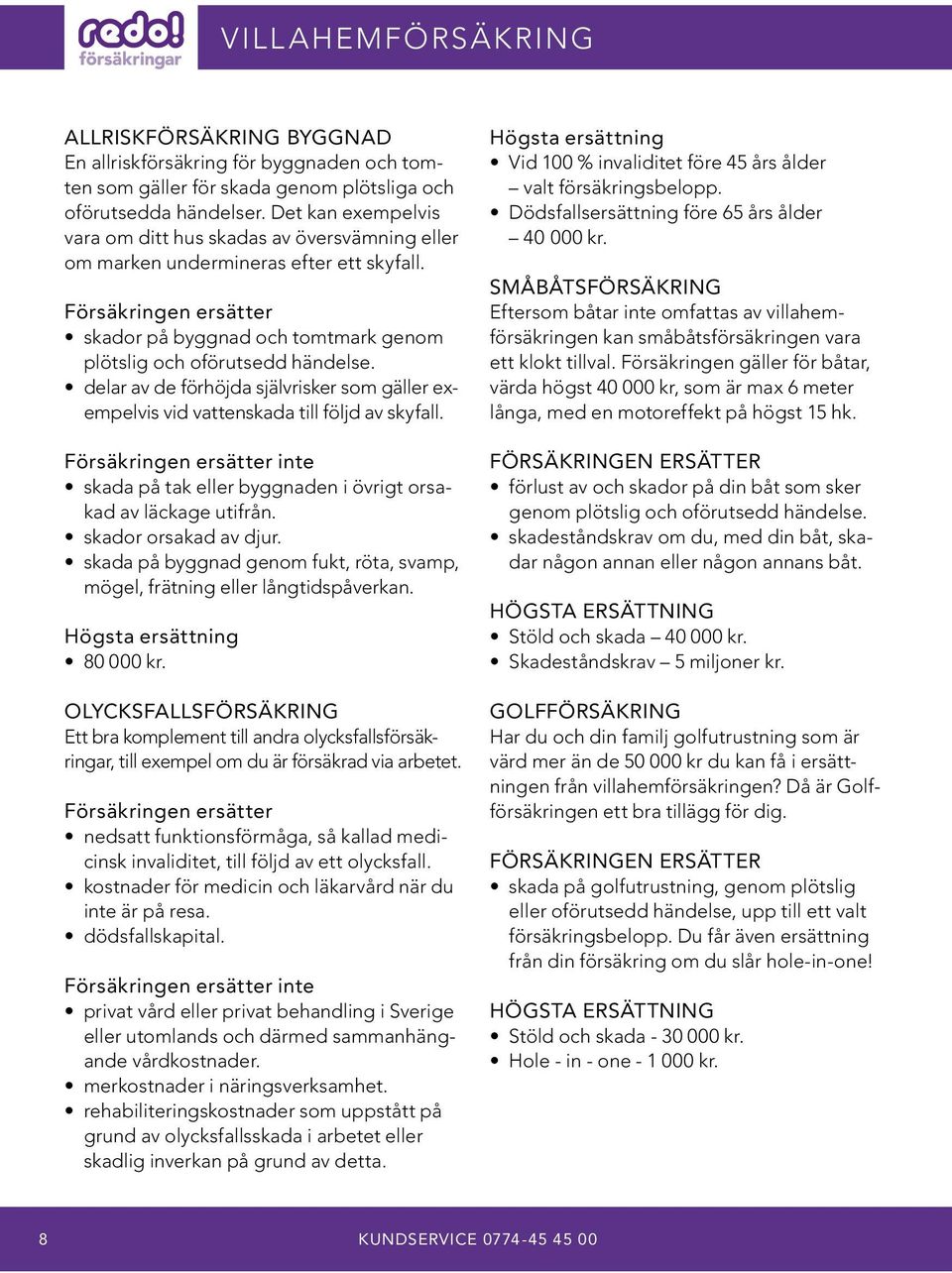 redo! försäkringar

VILLAHEMFÖRSÄKRING

ALLRISKFÖRSÄKRING BYGGNAD
En allriskförsäkring för byggnaden och tomten som gäller för skada genom plötsliga och oförutsedda händelser. Det kan exempelvis vara om ditt hus skadas av översvämning eller om marken undermineras efter ett skyfall.

Försäkringen ersätter
• skador på byggnad och tomtmark genom plötslig och oförutsedd händelse.
• delar av de förhöjda självrisker som gäller exempelvis vid vattenskada till följd av skyfall.

Försäkringen ersätter inte
• skada på tak eller byggnaden i övrigt orsakad av läckage utifrån.
• skador orsakad av djur.
• skada på byggnad genom fukt, röta, svamp, mögel, frätning eller långtidspåverkan.

Högsta ersättning
• 80 000 kr.

OLYCKSFALLSFÖRSÄKRING
Ett bra komplement till andra olycksfallsförsäkringar, till exempel om du är försäkrad via arbetet.

Försäkringen ersätter
• nedsatt funktionsförmåga, så kallad medicinsk invaliditet, till följd av ett olycksfall.
• kostnader för medicin och läkarvård när du inte är på resa.
• dödsfallskapital.

Försäkringen ersätter inte
• privat vård eller privat behandling i Sverige eller utomlands och därmed sammanhängande vårdkostnader.
• merkostnader i näringsverksamhet.
• rehabiliteringskostnader som uppstått på grund av olycksfallsskada i arbetet eller skadlig inverkan på grund av detta.

Högsta ersättning
• Vid 100 % invaliditet före 45 års ålder – valt försäkringsbelopp.
• Dödsfallsersättning före 65 års ålder – 40 000 kr.

SMÅBÅTSFÖRSÄKRING
Eftersom båtar inte omfattas av villahemförsäkringen kan småbåtsförsäkringen vara ett klokt tillval. Försäkringen gäller för båtar, värda högst 40 000 kr, som är max 6 meter långa, med en motoreffekt på högst 15 hk.

FÖRSÄKRINGEN ERSÄTTER
• förlust av och skador på din båt som sker genom plötslig och oförutsedd händelse.
• skadeståndskrav om du, med din båt, skadar någon annan eller någon annans båt.

HÖGSTA ERSÄTTNING
• Stöld och skada – 40 000 kr.
• Skadeståndskrav – 5 miljoner kr.

GOLFFÖRSÄKRING
Har du och din familj golfutrustning som är värd mer än de 50 000 kr du kan få i ersättningen från villahemförsäkringen? Då är Golfförsäkringen ett bra tillägg för dig.

FÖRSÄKRINGEN ERSÄTTER
• skada på golfutrustning, genom plötslig eller oförutsedd händelse, upp till ett valt försäkringsbelopp. Du får även ersättning från din försäkring om du slår hole-in-one!

HÖGSTA ERSÄTTNING
• Stöld och skada - 30 000 kr.
• Hole - in - one - 1 000 kr.

8

KUNDSERVICE 0774-45 45 00